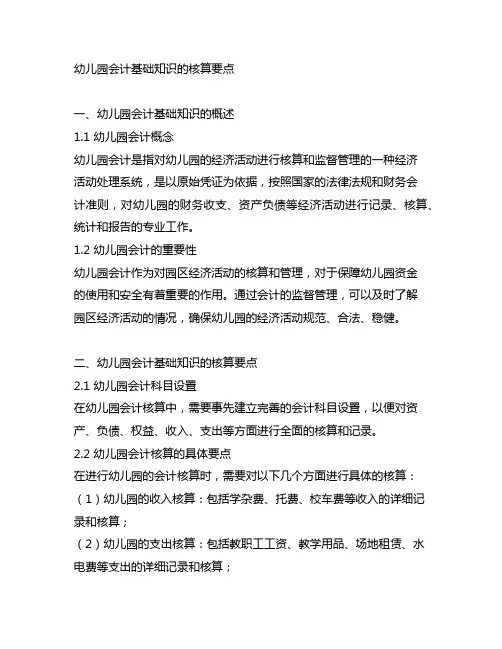 幼儿园会计基础知识的核算要点

一、幼儿园会计基础知识的概述
1.1 幼儿园会计概念
幼儿园会计是指对幼儿园的经济活动进行核算和监督管理的一种经济活动处理系统，是以原始凭证为依据，按照国家的法律法规和财务会计准则，对幼儿园的财务收支、资产负债等经济活动进行记录、核算、统计和报告的专业工作。
1.2 幼儿园会计的重要性
幼儿园会计作为对园区经济活动的核算和管理，对于保障幼儿园资金的使用和安全有着重要的作用。通过会计的监督管理，可以及时了解园区经济活动的情况，确保幼儿园的经济活动规范、合法、稳健。

二、幼儿园会计基础知识的核算要点
2.1 幼儿园会计科目设置
在幼儿园会计核算中，需要事先建立完善的会计科目设置，以便对资产、负债、权益、收入、支出等方面进行全面的核算和记录。
2.2 幼儿园会计核算的具体要点
在进行幼儿园的会计核算时，需要对以下几个方面进行具体的核算：
（1）幼儿园的收入核算：包括学杂费、托费、校车费等收入的详细记录和核算；
（2）幼儿园的支出核算：包括教职工工资、教学用品、场地租赁、水电费等支出的详细记录和核算；